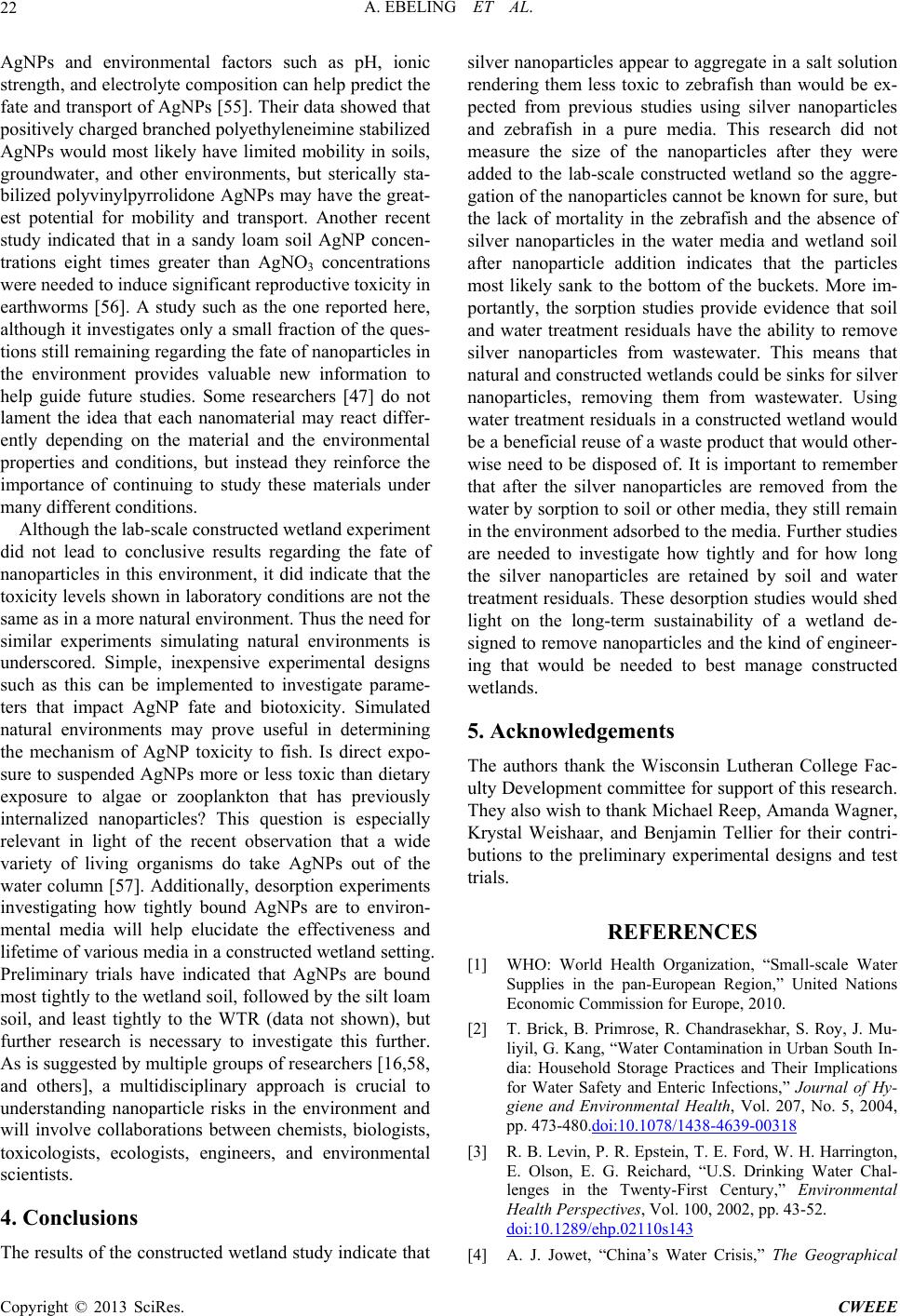 22 A. EBELING ET AL.

AgNPs and environmental factors such as pH, ionic strength, and electrolyte composition can help predict the fate and transport of AgNPs [55]. Their data showed that positively charged branched polyethyleneimine stabilized AgNPs would most likely have limited mobility in soils, groundwater, and other environments, but sterically stabilized polyvinylpyrrolidone AgNPs may have the greatest potential for mobility and transport. Another recent study indicated that in a sandy loam soil AgNP concentrations eight times greater than $AgNO_3$ concentrations were needed to induce significant reproductive toxicity in earthworms [56]. A study such as the one reported here, although it investigates only a small fraction of the questions still remaining regarding the fate of nanoparticles in the environment provides valuable new information to help guide future studies. Some researchers [47] do not lament the idea that each nanomaterial may react differently depending on the material and the environmental properties and conditions, but instead they reinforce the importance of continuing to study these materials under many different conditions.

Although the lab-scale constructed wetland experiment did not lead to conclusive results regarding the fate of nanoparticles in this environment, it did indicate that the toxicity levels shown in laboratory conditions are not the same as in a more natural environment. Thus the need for similar experiments simulating natural environments is underscored. Simple, inexpensive experimental designs such as this can be implemented to investigate parameters that impact AgNP fate and biotoxicity. Simulated natural environments may prove useful in determining the mechanism of AgNP toxicity to fish. Is direct exposure to suspended AgNPs more or less toxic than dietary exposure to algae or zooplankton that has previously internalized nanoparticles? This question is especially relevant in light of the recent observation that a wide variety of living organisms do take AgNPs out of the water column [57]. Additionally, desorption experiments investigating how tightly bound AgNPs are to environmental media will help elucidate the effectiveness and lifetime of various media in a constructed wetland setting. Preliminary trials have indicated that AgNPs are bound most tightly to the wetland soil, followed by the silt loam soil, and least tightly to the WTR (data not shown), but further research is necessary to investigate this further. As is suggested by multiple groups of researchers [16,58, and others], a multidisciplinary approach is crucial to understanding nanoparticle risks in the environment and will involve collaborations between chemists, biologists, toxicologists, ecologists, engineers, and environmental scientists.

4. Conclusions

The results of the constructed wetland study indicate that silver nanoparticles appear to aggregate in a salt solution rendering them less toxic to zebrafish than would be expected from previous studies using silver nanoparticles and zebrafish in a pure media. This research did not measure the size of the nanoparticles after they were added to the lab-scale constructed wetland so the aggregation of the nanoparticles cannot be known for sure, but the lack of mortality in the zebrafish and the absence of silver nanoparticles in the water media and wetland soil after nanoparticle addition indicates that the particles most likely sank to the bottom of the buckets. More importantly, the sorption studies provide evidence that soil and water treatment residuals have the ability to remove silver nanoparticles from wastewater. This means that natural and constructed wetlands could be sinks for silver nanoparticles, removing them from wastewater. Using water treatment residuals in a constructed wetland would be a beneficial reuse of a waste product that would otherwise need to be disposed of. It is important to remember that after the silver nanoparticles are removed from the water by sorption to soil or other media, they still remain in the environment adsorbed to the media. Further studies are needed to investigate how tightly and for how long the silver nanoparticles are retained by soil and water treatment residuals. These desorption studies would shed light on the long-term sustainability of a wetland designed to remove nanoparticles and the kind of engineering that would be needed to best manage constructed wetlands.

5. Acknowledgements

The authors thank the Wisconsin Lutheran College Faculty Development committee for support of this research. They also wish to thank Michael Reep, Amanda Wagner, Krystal Weishaar, and Benjamin Tellier for their contributions to the preliminary experimental designs and test trials.

REFERENCES

[1] WHO: World Health Organization, “Small-scale Water Supplies in the pan-European Region,” United Nations Economic Commission for Europe, 2010.

[2] T. Brick, B. Primrose, R. Chandrasekhar, S. Roy, J. Muliyil, G. Kang, “Water Contamination in Urban South India: Household Storage Practices and Their Implications for Water Safety and Enteric Infections,” Journal of Hygiene and Environmental Health, Vol. 207, No. 5, 2004, pp. 473-480.doi:10.1078/1438-4639-00318

[3] R. B. Levin, P. R. Epstein, T. E. Ford, W. H. Harrington, E. Olson, E. G. Reichard, “U.S. Drinking Water Challenges in the Twenty-First Century,” Environmental Health Perspectives, Vol. 100, 2002, pp. 43-52. doi:10.1289/ehp.02110s143

[4] A. J. Jowet, “China’s Water Crisis,” The Geographical

Copyright © 2013 SciRes. CWEEE